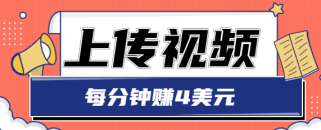 上传视频

每分钟赚4美元